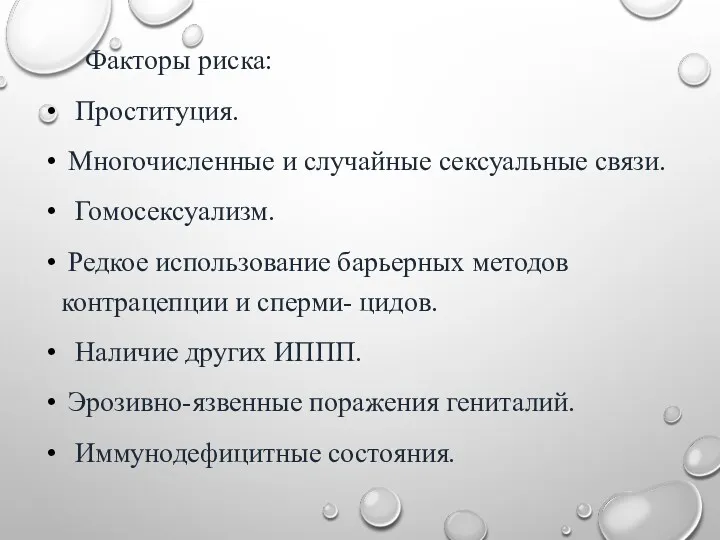 Факторы риска:

• Проституция.

• Многочисленные и случайные сексуальные связи.

• Гомосексуализм.

• Редкое использование барьерных методов контрацепции и сперми- цидов.

• Наличие других ИППП.

• Эрозивно-язвенные поражения гениталий.

• Иммунодефицитные состояния.